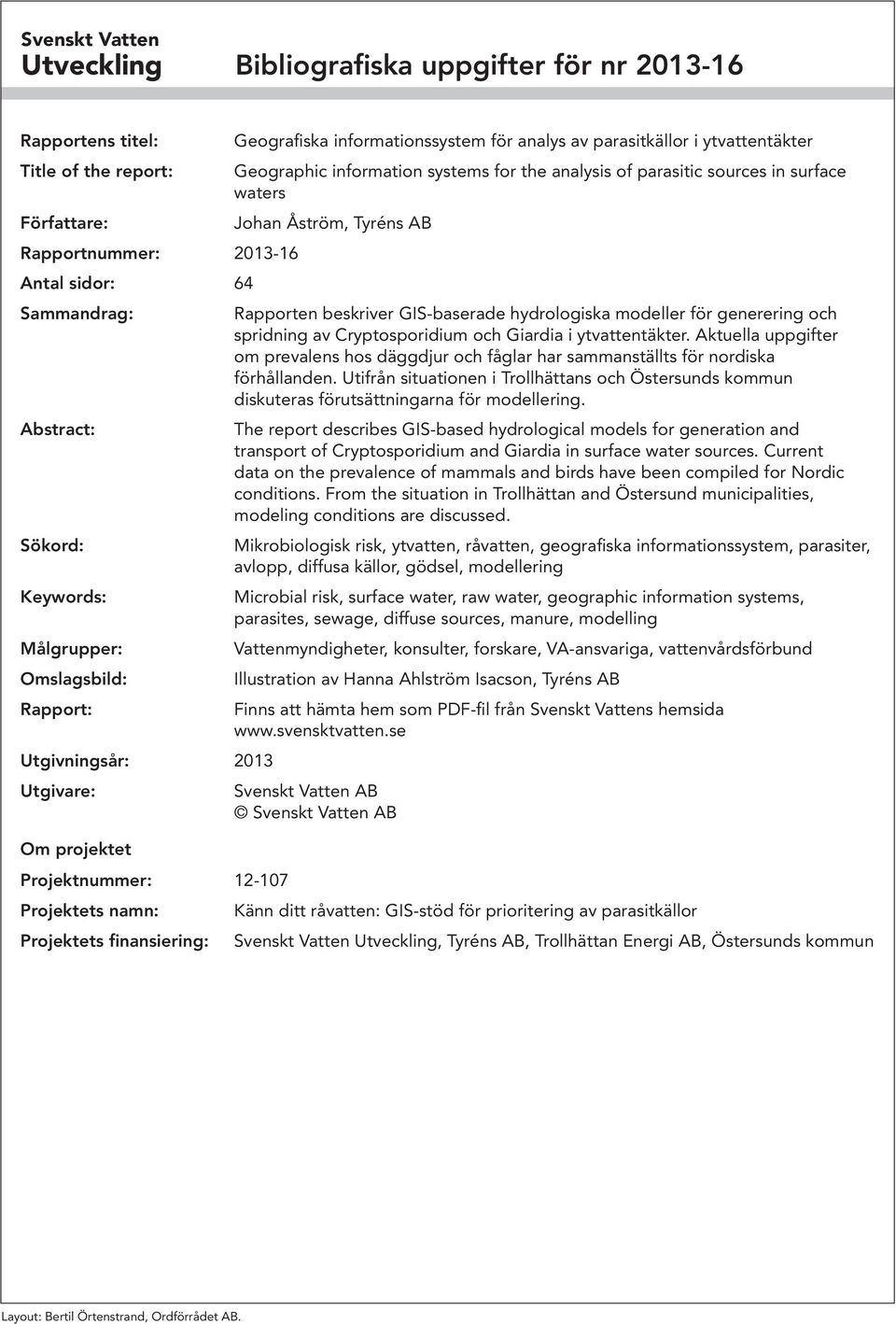 Svenskt Vatten
Utveckling

Bibliografiska uppgifter för nr 2013-16

Rapportens titel: Geografiska informationssystem för analys av parasitkällor i ytvattentäkter

Title of the report: Geographic information systems for the analysis of parasitic sources in surface waters

Författare: Johan Åström, Tyréns AB

Rapportnummer: 2013-16

Antal sidor: 64

Sammandrag: Rapporten beskriver GIS-baserade hydrologiska modeller för generering och spridning av Cryptosporidium och Giardia i ytvattentäkter. Aktuella uppgifter om prevalens hos däggdjur och fåglar har sammanställts för nordiska förhållanden. Utifrån situationen i Trollhättans och Östersunds kommun diskuteras förutsättningarna för modellering.

Abstract: The report describes GIS-based hydrological models for generation and transport of Cryptosporidium and Giardia in surface water sources. Current data on the prevalence of mammals and birds have been compiled for Nordic conditions. From the situation in Trollhättan and Östersund municipalities, modeling conditions are discussed.

Sökord: Mikrobiologisk risk, ytvatten, råvatten, geografiska informationssystem, parasiter, avlopp, diffusa källor, gödsel, modellering

Keywords: Microbial risk, surface water, raw water, geographic information systems, parasites, sewage, diffuse sources, manure, modelling

Målgrupper: Vattenmyndigheter, konsulter, forskare, VA-ansvariga, vattenvårdsförbund

Omslagsbild: Illustration av Hanna Ahlström Isacson, Tyréns AB

Rapport: Finns att hämta hem som PDF-fil från Svenskt Vattens hemsida www.svensktvatten.se

Utgivningsår: 2013

Utgivare: Svenskt Vatten AB
© Svenskt Vatten AB

Om projektet

Projektnummer: 12-107

Projektets namn: Känn ditt råvatten: GIS-stöd för prioritering av parasitkällor

Projektets finansiering: Svenskt Vatten Utveckling, Tyréns AB, Trollhättan Energi AB, Östersunds kommun

Layout: Bertil Örtenstrand, Ordförrådet AB.